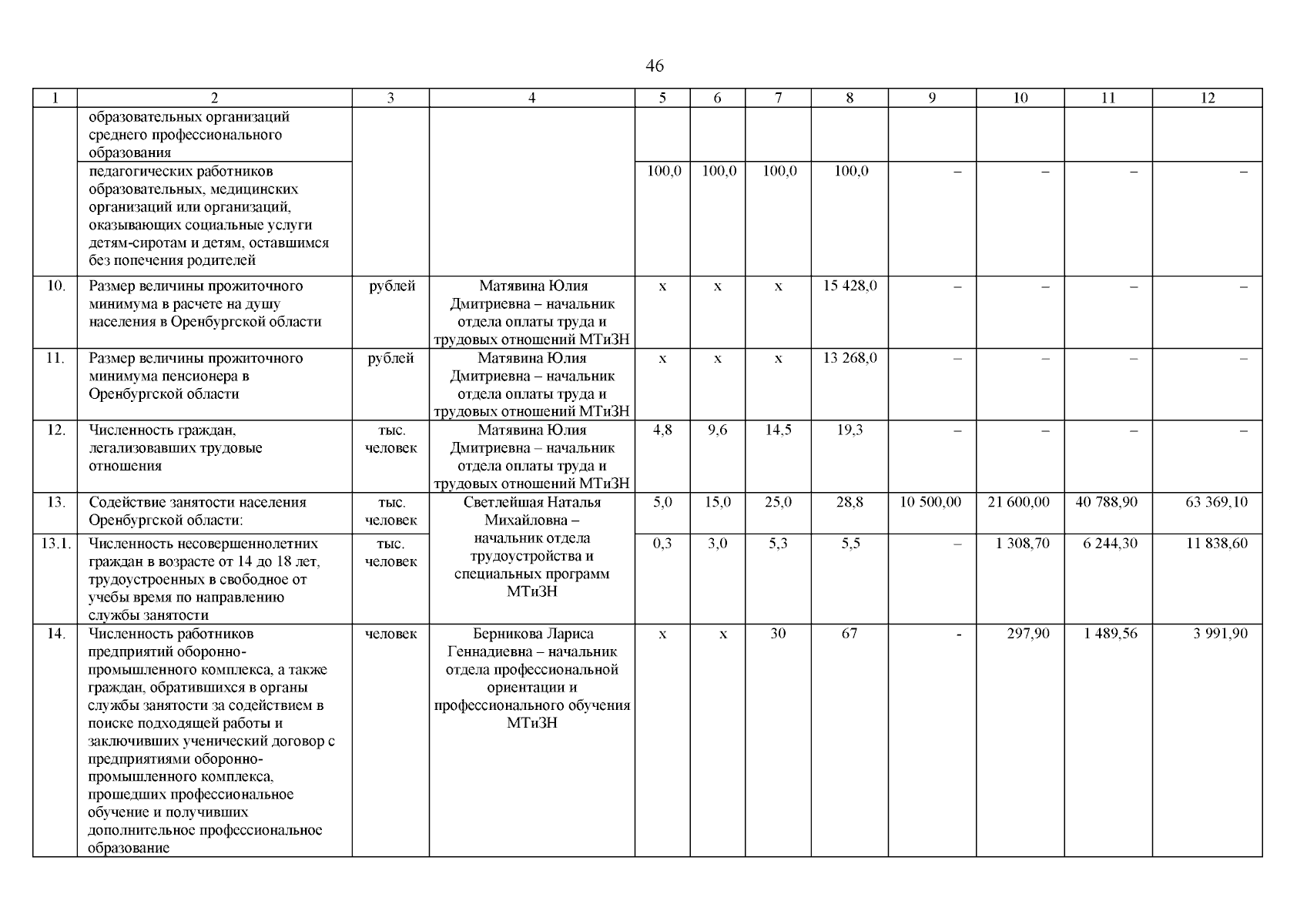 46

| 1 | 2 | 3 | 4 | 5 | 6 | 7 | 8 | 9 | 10 | 11 | 12 |
|---|---|---|---|---|---|---|---|---|---|---|---|
| | образовательных организаций среднего профессионального образования | | | | | | | | | | |
| | педагогических работников образовательных, медицинских организаций или организаций, оказывающих социальные услуги детям-сиротам и детям, оставшимся без попечения родителей | | | 100,0 | 100,0 | 100,0 | 100,0 | – | – | – | – |
| 10. | Размер величины прожиточного минимума в расчете на душу населения в Оренбургской области | рублей | Матявина Юлия Дмитриевна – начальник отдела оплаты труда и трудовых отношений МТиЗН | х | х | х | 15 428,0 | – | – | – | – |
| 11. | Размер величины прожиточного минимума пенсионера в Оренбургской области | рублей | Матявина Юлия Дмитриевна – начальник отдела оплаты труда и трудовых отношений МТиЗН | х | х | х | 13 268,0 | – | – | – | – |
| 12. | Численность граждан, легализовавших трудовые отношения | тыс. человек | Матявина Юлия Дмитриевна – начальник отдела оплаты труда и трудовых отношений МТиЗН | 4,8 | 9,6 | 14,5 | 19,3 | – | – | – | – |
| 13. | Содействие занятости населения Оренбургской области: | тыс. человек | Светлейшая Наталья Михайловна – начальник отдела трудоустройства и специальных программ МТиЗН | 5,0 | 15,0 | 25,0 | 28,8 | 10 500,00 | 21 600,00 | 40 788,90 | 63 369,10 |
| 13.1. | Численность несовершеннолетних граждан в возрасте от 14 до 18 лет, трудоустроенных в свободное от учебы время по направлению службы занятости | тыс. человек | | 0,3 | 3,0 | 5,3 | 5,5 | – | 1 308,70 | 6 244,30 | 11 838,60 |
| 14. | Численность работников предприятий оборонно-промышленного комплекса, а также граждан, обратившихся в органы службы занятости за содействием в поиске подходящей работы и заключивших ученический договор с предприятиями оборонно-промышленного комплекса, прошедших профессиональное обучение и получивших дополнительное профессиональное образование | человек | Берникова Лариса Геннадиевна – начальник отдела профессиональной ориентации и профессионального обучения МТиЗН | х | х | 30 | 67 | - | 297,90 | 1 489,56 | 3 991,90 |